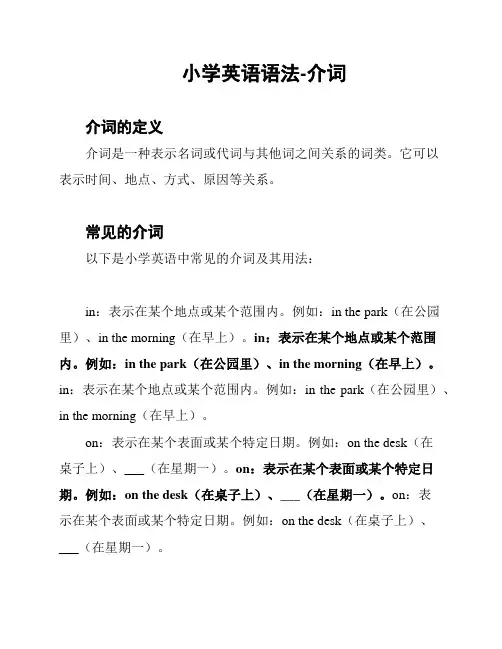 小学英语语法-介词

介词的定义

介词是一种表示名词或代词与其他词之间关系的词类。它可以表示时间、地点、方式、原因等关系。

常见的介词

以下是小学英语中常见的介词及其用法：

in：表示在某个地点或某个范围内。例如：in the park（在公园里）、in the morning（在早上）。in：表示在某个地点或某个范围内。例如：in the park（在公园里）、in the morning（在早上）。in：表示在某个地点或某个范围内。例如：in the park（在公园里）、in the morning（在早上）。

on：表示在某个表面或某个特定日期。例如：on the desk（在桌子上）、___（在星期一）。on：表示在某个表面或某个特定日期。例如：on the desk（在桌子上）、___（在星期一）。on：表示在某个表面或某个特定日期。例如：on the desk（在桌子上）、___（在星期一）。